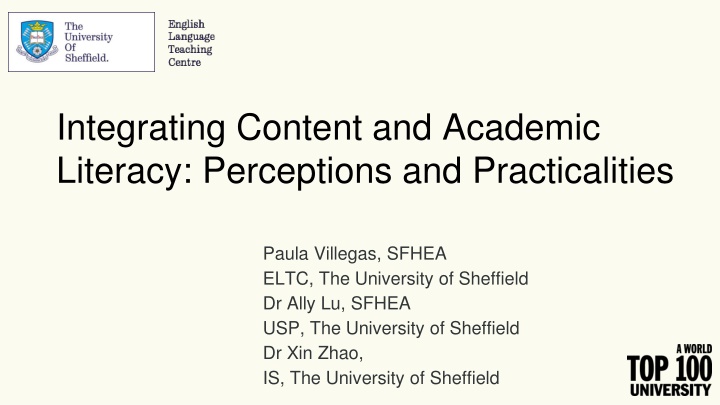 The University Of Sheffield.

English Language Teaching Centre

Integrating Content and Academic Literacy: Perceptions and Practicalities

Paula Villegas, SFHEA
ELTC, The University of Sheffield
Dr Ally Lu, SFHEA
USP, The University of Sheffield
Dr Xin Zhao,
IS, The University of Sheffield

A WORLD TOP 100 UNIVERSITY